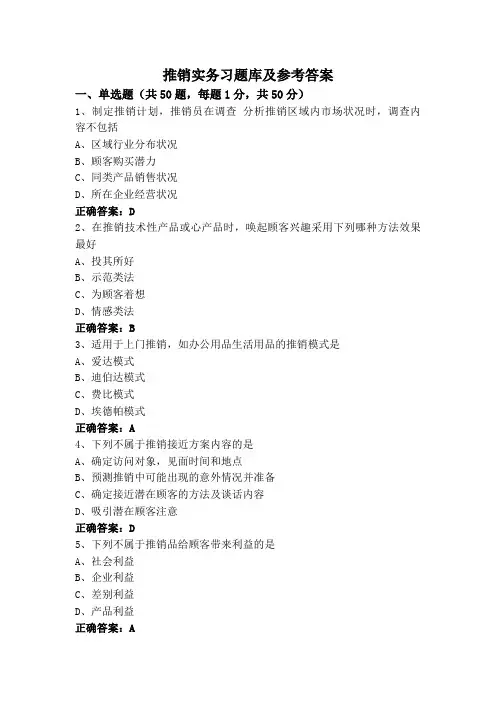 推销实务习题库及参考答案

一、单选题（共50题，每题1分，共50分）

1、制定推销计划，推销员在调查 分析推销区域内市场状况时，调查内容不包括

A、区域行业分布状况

B、顾客购买潜力

C、同类产品销售状况

D、所在企业经营状况

正确答案：D

2、在推销技术性产品或心产品时，唤起顾客兴趣采用下列哪种方法效果最好

A、投其所好

B、示范类法

C、为顾客着想

D、情感类法

正确答案：B

3、适用于上门推销，如办公用品生活用品的推销模式是

A、爱达模式

B、迪伯达模式

C、费比模式

D、埃德帕模式

正确答案：A

4、下列不属于推销接近方案内容的是

A、确定访问对象，见面时间和地点

B、预测推销中可能出现的意外情况并准备

C、确定接近潜在顾客的方法及谈话内容

D、吸引潜在顾客注意

正确答案：D

5、下列不属于推销品给顾客带来利益的是

A、社会利益

B、企业利益

C、差别利益

D、产品利益

正确答案：A